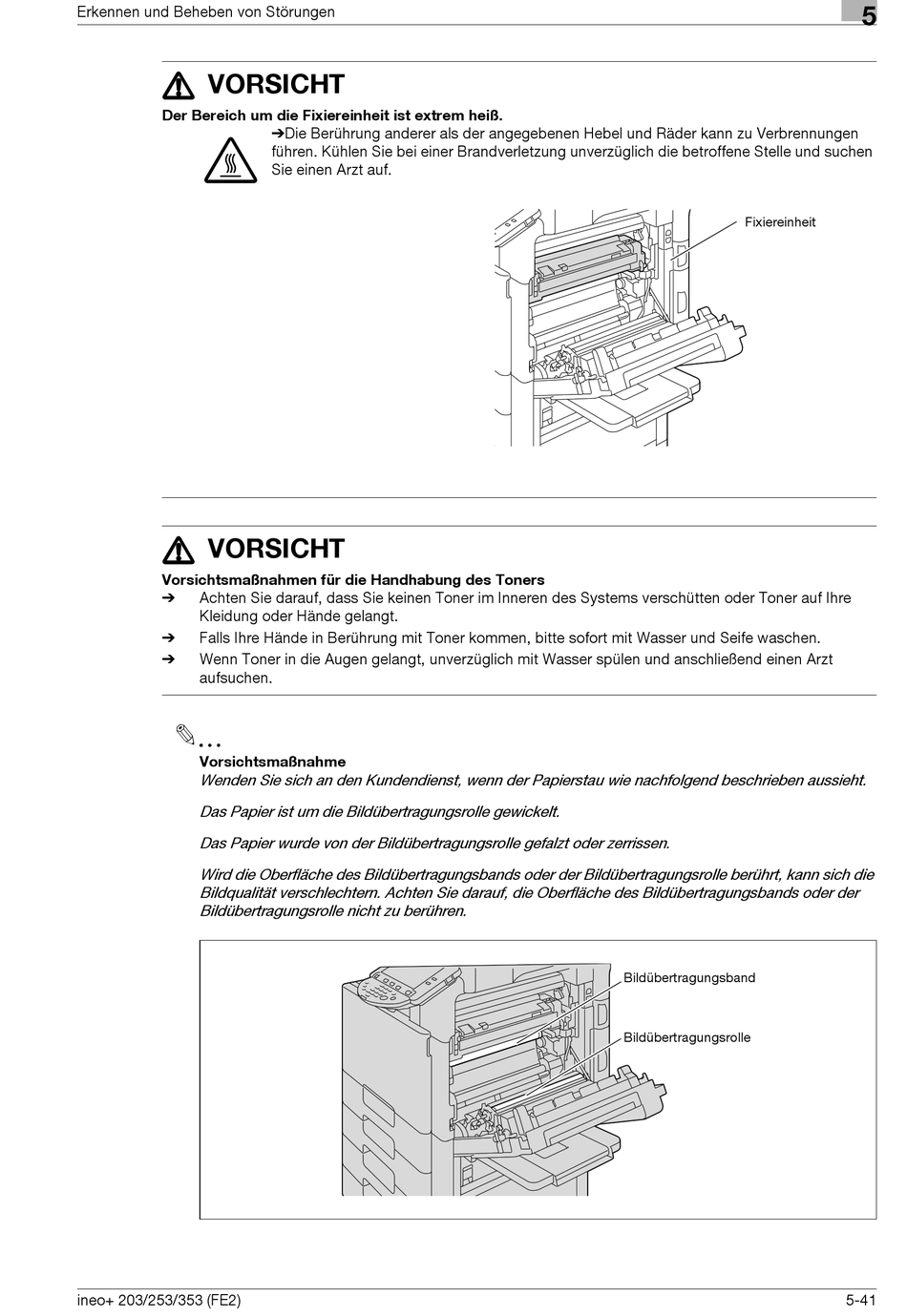 Erkennen und Beheben von Störungen

5

VORSICHT

Der Bereich um die Fixiereinheit ist extrem heiß.

➔Die Berührung anderer als der angegebenen Hebel und Räder kann zu Verbrennungen führen. Kühlen Sie bei einer Brandverletzung unverzüglich die betroffene Stelle und suchen Sie einen Arzt auf.

Fixiereinheit

VORSICHT

Vorsichtsmaßnahmen für die Handhabung des Toners

➔ Achten Sie darauf, dass Sie keinen Toner im Inneren des Systems verschütten oder Toner auf Ihre Kleidung oder Hände gelangt.

➔ Falls Ihre Hände in Berührung mit Toner kommen, bitte sofort mit Wasser und Seife waschen.

➔ Wenn Toner in die Augen gelangt, unverzüglich mit Wasser spülen und anschließend einen Arzt aufsuchen.

...

Vorsichtsmaßnahme

Wenden Sie sich an den Kundendienst, wenn der Papierstau wie nachfolgend beschrieben aussieht.

Das Papier ist um die Bildübertragungsrolle gewickelt.

Das Papier wurde von der Bildübertragungsrolle gefalzt oder zerrissen.

Wird die Oberfläche des Bildübertragungsbands oder der Bildübertragungsrolle berührt, kann sich die Bildqualität verschlechtern. Achten Sie darauf, die Oberfläche des Bildübertragungsbands oder der Bildübertragungsrolle nicht zu berühren.

Bildübertragungsband

Bildübertragungsrolle

ineo+ 203/253/353 (FE2)

5-41